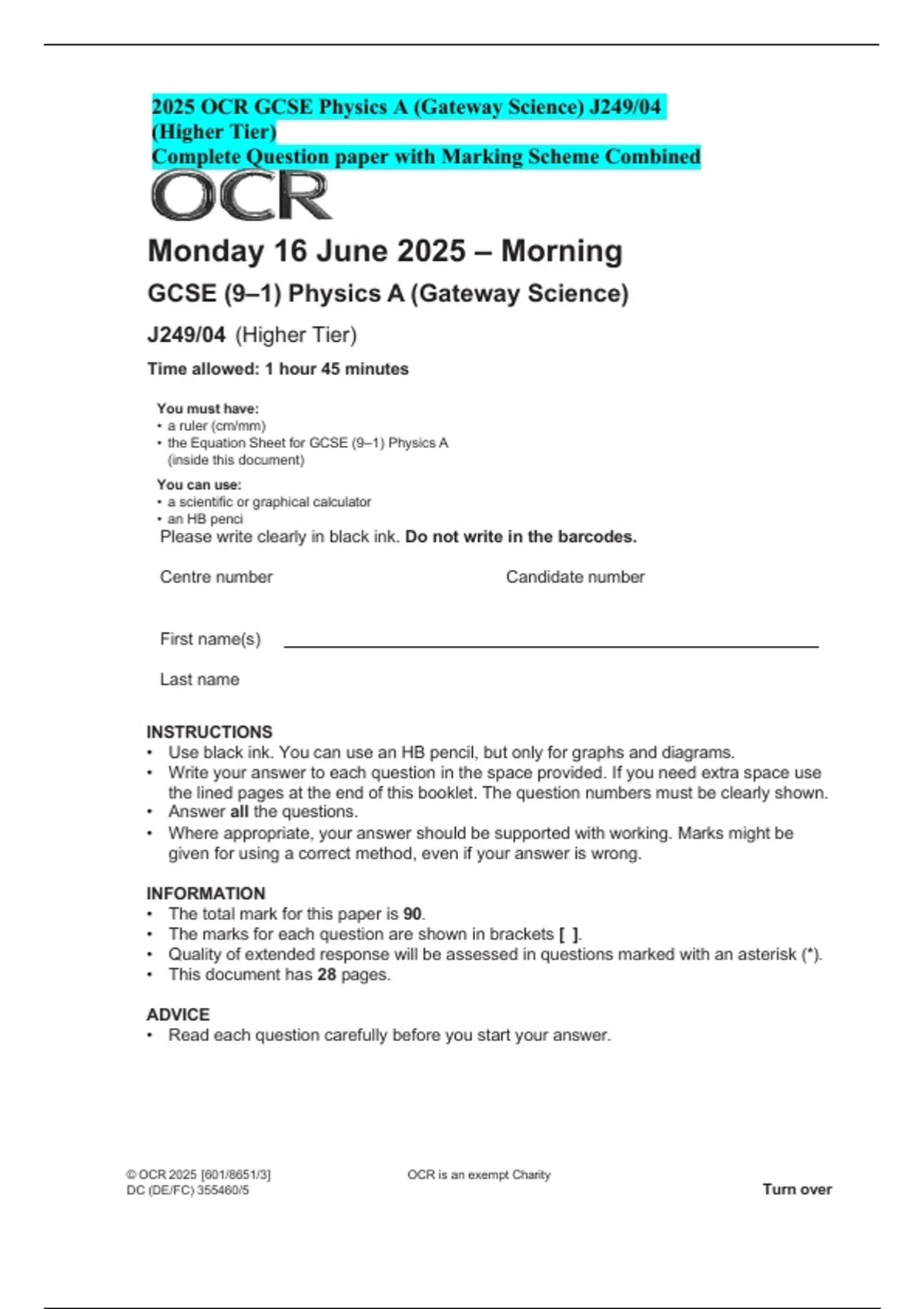 2025 OCR GCSE Physics A (Gateway Science) J249/04 (Higher Tier)
Complete Question paper with Marking Scheme Combined

OCR

Monday 16 June 2025 – Morning

GCSE (9–1) Physics A (Gateway Science)

J249/04 (Higher Tier)

Time allowed: 1 hour 45 minutes

You must have:
• a ruler (cm/mm)
• the Equation Sheet for GCSE (9–1) Physics A (inside this document)

You can use:
• a scientific or graphical calculator
• an HB penci

Please write clearly in black ink. Do not write in the barcodes.

Centre number

Candidate number

First name(s)

Last name

INSTRUCTIONS
• Use black ink. You can use an HB pencil, but only for graphs and diagrams.
• Write your answer to each question in the space provided. If you need extra space use the lined pages at the end of this booklet. The question numbers must be clearly shown.
• Answer all the questions.
• Where appropriate, your answer should be supported with working. Marks might be given for using a correct method, even if your answer is wrong.

INFORMATION
• The total mark for this paper is 90.
• The marks for each question are shown in brackets [ ].
• Quality of extended response will be assessed in questions marked with an asterisk (*).
• This document has 28 pages.

ADVICE
• Read each question carefully before you start your answer.

© OCR 2025 [601/8651/3]
DC (DE/FC) 355460/5

OCR is an exempt Charity

Turn over